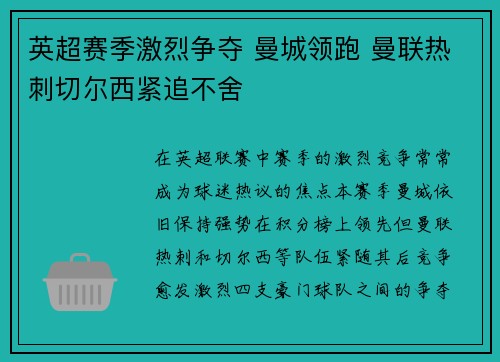 英超赛季激烈争夺 曼城领跑 曼联热刺切尔西紧追不舍

在英超联赛中赛季的激烈竞争常常成为球迷热议的焦点本赛季曼城依旧保持强势在积分榜上领先但曼联热刺和切尔西等队伍紧随其后竞争愈发激烈四支豪门球队之间的争夺